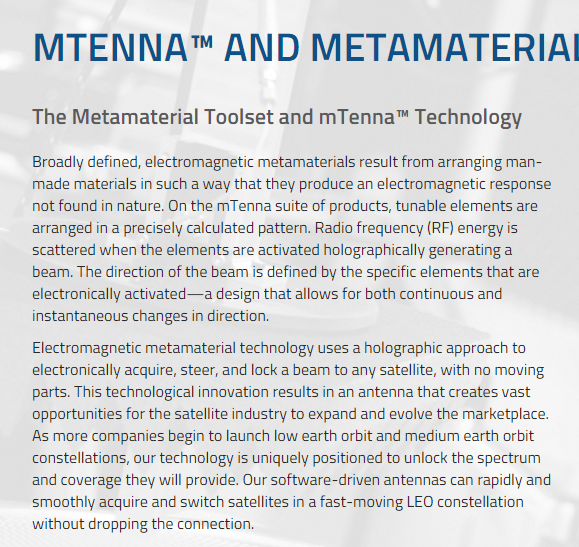 MTENNA™ AND METAMATERIAL

The Metamaterial Toolset and mTenna™ Technology

Broadly defined, electromagnetic metamaterials result from arranging man-made materials in such a way that they produce an electromagnetic response not found in nature. On the mTenna suite of products, tunable elements are arranged in a precisely calculated pattern. Radio frequency (RF) energy is scattered when the elements are activated holographically generating a beam. The direction of the beam is defined by the specific elements that are electronically activated—a design that allows for both continuous and instantaneous changes in direction.

Electromagnetic metamaterial technology uses a holographic approach to electronically acquire, steer, and lock a beam to any satellite, with no moving parts. This technological innovation results in an antenna that creates vast opportunities for the satellite industry to expand and evolve the marketplace. As more companies begin to launch low earth orbit and medium earth orbit constellations, our technology is uniquely positioned to unlock the spectrum and coverage they will provide. Our software-driven antennas can rapidly and smoothly acquire and switch satellites in a fast-moving LEO constellation without dropping the connection.